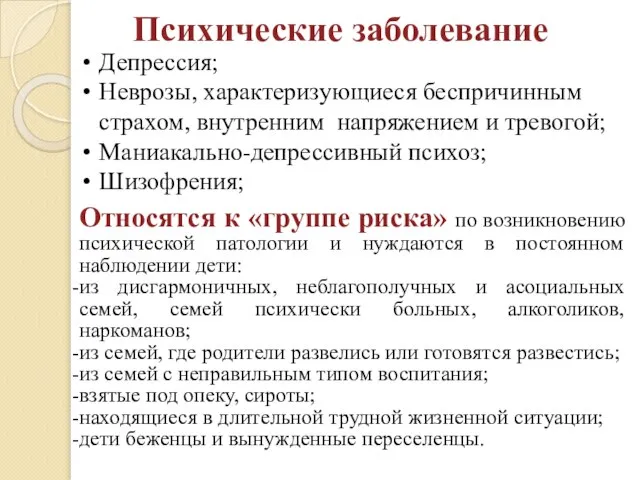 Психические заболевание

• Депрессия;
• Неврозы, характеризующиеся беспричинным страхом, внутренним напряжением и тревогой;
• Маниакально-депрессивный психоз;
• Шизофрения;

Относятся к «группе риска» по возникновению психической патологии и нуждаются в постоянном наблюдении дети:
-из дисгармоничных, неблагополучных и асоциальных семей, семей психически больных, алкоголиков, наркоманов;
-из семей, где родители развелись или готовятся развестись;
-из семей с неправильным типом воспитания;
-взятые под опеку, сироты;
-находящиеся в длительной трудной жизненной ситуации;
-дети беженцы и вынужденные переселенцы.